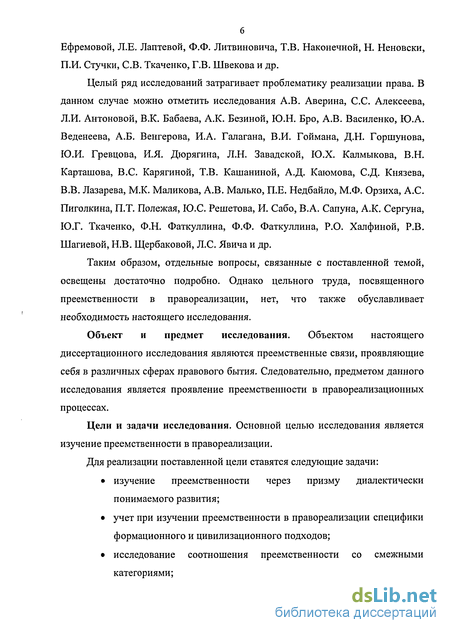 6

Ефремовой, Л.Е. Лаптевой, Ф.Ф. Литвиновича, Т.В. Наконечной, Н. Неновски, П.И. Стучки, С.В. Ткаченко, Г.В. Швекова и др.

Целый ряд исследований затрагивает проблематику реализации права. В данном случае можно отметить исследования А.В. Аверина, С.С. Алексеева, Л.И. Антоновой, В.К. Бабаева, А.К. Безиной, Ю.Н. Бро, А.В. Василенко, Ю.А. Веденеева, А.Б. Венгерова, И.А. Галагана, В.И. Гоймана, Д.Н. Горшунова, Ю.И. Гревцова, И.Я. Дюрягина, Л.Н. Завадской, Ю.Х. Калмыкова, В.Н. Карташова, В.С. Карягиной, Т.В. Кашаниной, А.Д. Каюмова, С.Д. Князева, В.В. Лазарева, М.К. Маликова, А.В. Малько, П.Е. Недбайло, М.Ф. Орзиха, А.С. Пиголкина, П.Т. Полежая, Ю.С. Решетова, И. Сабо, В.А. Сапуна, А.К. Сергуна, Ю.Г. Ткаченко, Ф.Н. Фаткуллина, Ф.Ф. Фаткуллина, Р.О. Халфиной, Р.В. Шагиевой, Н.В. Щербаковой, Л.С. Явича и др.

Таким образом, отдельные вопросы, связанные с поставленной темой, освещены достаточно подробно. Однако цельного труда, посвященного преемственности в правореализации, нет, что также обуславливает необходимость настоящего исследования.

Объект и предмет исследования. Объектом настоящего диссертационного исследования являются преемственные связи, проявляющие себя в различных сферах правового бытия. Следовательно, предметом данного исследования является проявление преемственности в правореализационных процессах.

Цели и задачи исследования. Основной целью исследования является изучение преемственности в правореализации.

Для реализации поставленной цели ставятся следующие задачи:

• изучение преемственности через призму диалектически понимаемого развития;

• учет при изучении преемственности в правореализации специфики формационного и цивилизационного подходов;

• исследование соотношения преемственности со смежными категориями;

dsLib.net
библиотека диссертаций